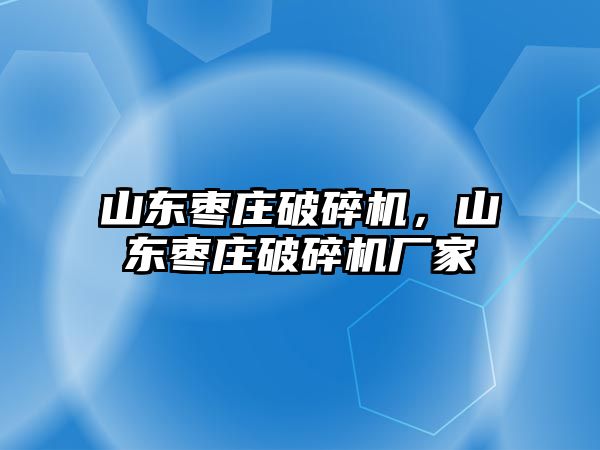 山东枣庄破碎机，山东枣庄破碎机厂家